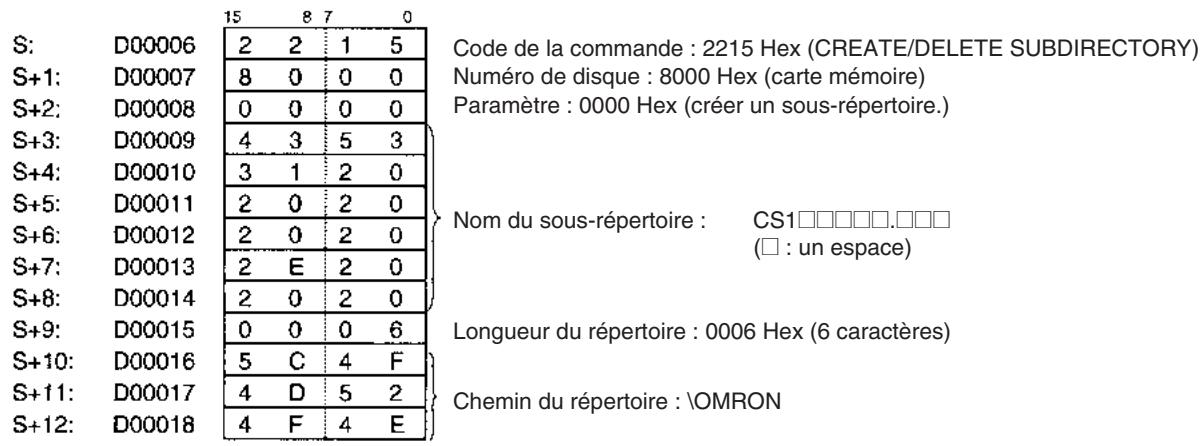 | | | 15 | 8 | 7 | 0 | |
|---|---|---|---|---|---|---|
| S: | D00006 | 2 | 2 | 1 | 5 | Code de la commande : 2215 Hex (CREATE/DELETE SUBDIRECTORY) |
| S+1: | D00007 | 8 | 0 | 0 | 0 | Numéro de disque : 8000 Hex (carte mémoire) |
| S+2: | D00008 | 0 | 0 | 0 | 0 | Paramètre : 0000 Hex (créer un sous-répertoire.) |
| S+3: | D00009 | 4 | 3 | 5 | 3 | |
| S+4: | D00010 | 3 | 1 | 2 | 0 | |
| S+5: | D00011 | 2 | 0 | 2 | 0 | Nom du sous-répertoire : CS1□□□□□.□□□ (□ : un espace) |
| S+6: | D00012 | 2 | 0 | 2 | 0 | |
| S+7: | D00013 | 2 | E | 2 | 0 | |
| S+8: | D00014 | 2 | 0 | 2 | 0 | |
| S+9: | D00015 | 0 | 0 | 0 | 6 | Longueur du répertoire : 0006 Hex (6 caractères) |
| S+10: | D00016 | 5 | C | 4 | F | |
| S+11: | D00017 | 4 | D | 5 | 2 | Chemin du répertoire : \OMRON |
| S+12: | D00018 | 4 | F | 4 | E | |